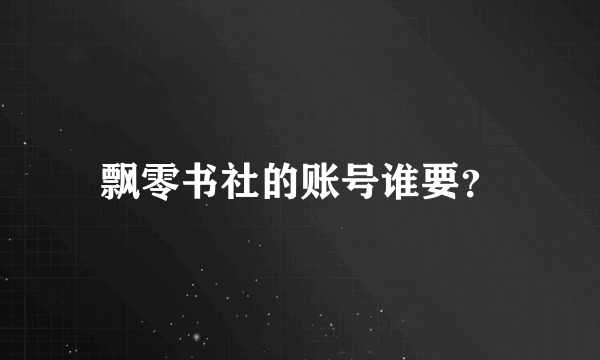 飘零书社的账号谁要?